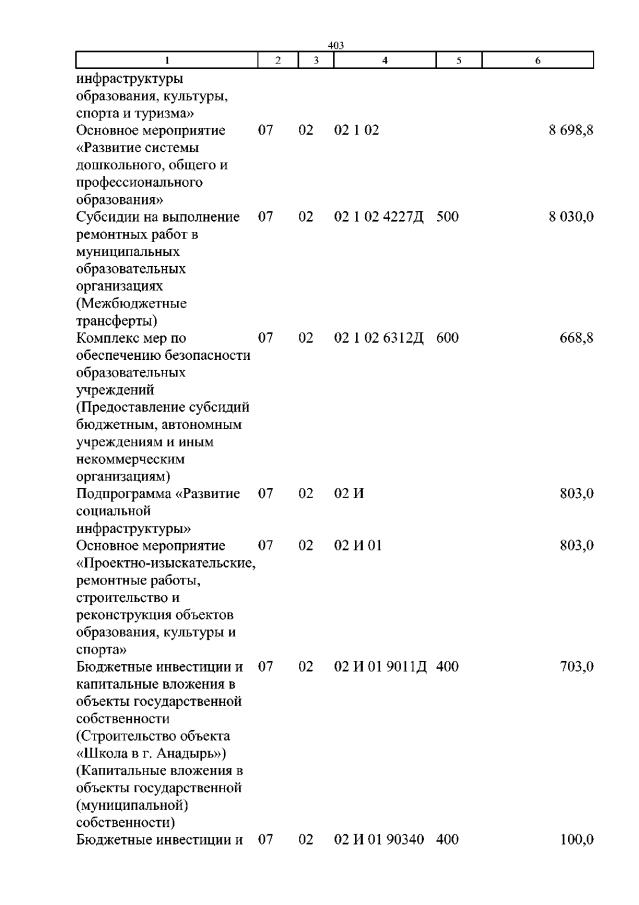 403

| 1 | 2 | 3 | 4 | 5 | 6 |
|---|---|---|---|---|---|
| инфраструктуры образования, культуры, спорта и туризма» | | | | | |
| Основное мероприятие «Развитие системы дошкольного, общего и профессионального образования» | 07 | 02 | 02 1 02 | | 8 698,8 |
| Субсидии на выполнение ремонтных работ в муниципальных образовательных организациях (Межбюджетные трансферты) | 07 | 02 | 02 1 02 4227Д | 500 | 8 030,0 |
| Комплекс мер по обеспечению безопасности образовательных учреждений (Предоставление субсидий бюджетным, автономным учреждениям и иным некоммерческим организациям) | 07 | 02 | 02 1 02 6312Д | 600 | 668,8 |
| Подпрограмма «Развитие социальной инфраструктуры» | 07 | 02 | 02 И | | 803,0 |
| Основное мероприятие «Проектно-изыскательские, ремонтные работы, строительство и реконструкция объектов образования, культуры и спорта» | 07 | 02 | 02 И 01 | | 803,0 |
| Бюджетные инвестиции и капитальные вложения в объекты государственной собственности (Строительство объекта «Школа в г. Анадырь») (Капитальные вложения в объекты государственной (муниципальной) собственности) | 07 | 02 | 02 И 01 9011Д | 400 | 703,0 |
| Бюджетные инвестиции и | 07 | 02 | 02 И 01 90340 | 400 | 100,0 |